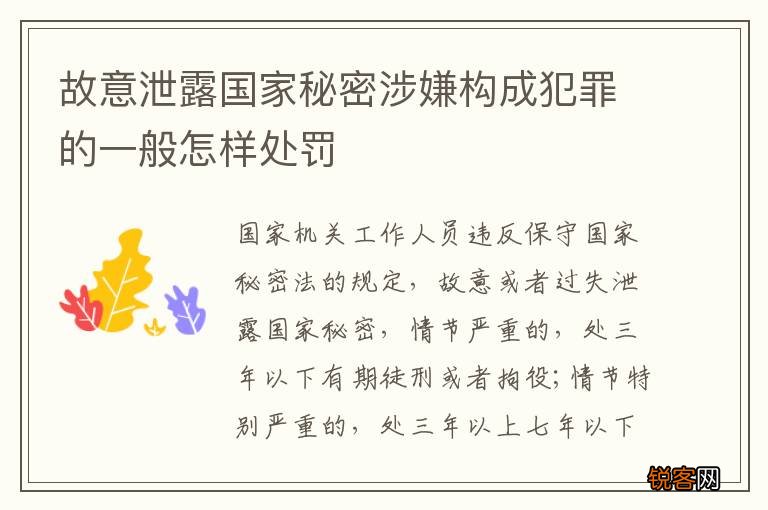 故意泄露国家秘密涉嫌构成犯罪的一般怎样处罚

国家机关工作人员违反保守国家秘密法的规定，故意或者过失泄露国家秘密，情节严重的，处三年以下有期徒刑或者拘役；情节特别严重的，处三年以上七年以下

锐客网